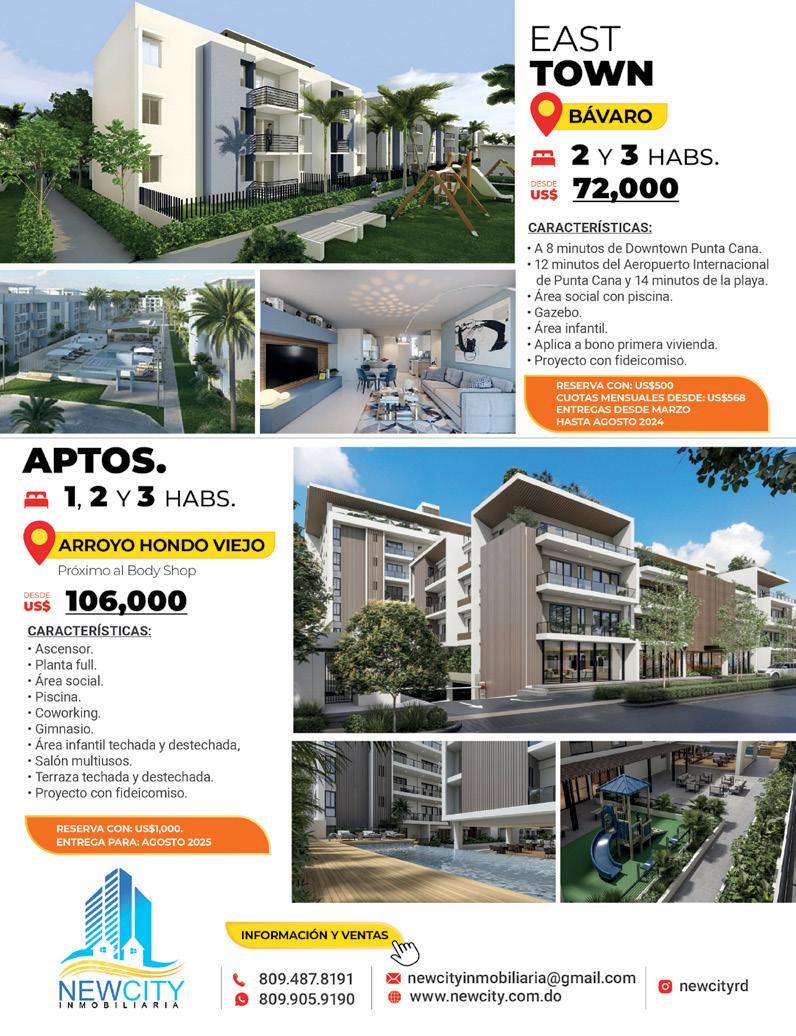 EAST
TOWN

BÁVARO

2 Y 3 HABS.

DESDE
US$ 72,000

CARACTERÍSTICAS:
• A 8 minutos de Downtown Punta Cana.
• 12 minutos del Aeropuerto Internacional de Punta Cana y 14 minutos de la playa.
• Área social con piscina.
• Gazebo.
• Área infantil.
• Aplica a bono primera vivienda.
• Proyecto con fideicomiso.

RESERVA CON: US$500
CUOTAS MENSUALES DESDE: US$568
ENTREGAS DESDE MARZO
HASTA AGOSTO 2024

APTOS.

1, 2 Y 3 HABS.

ARROYO HONDO VIEJO
Próximo al Body Shop

DESDE
US$ 106,000

CARACTERÍSTICAS:
• Ascensor.
• Planta full.
• Área social.
• Piscina.
• Coworking.
• Gimnasio.
• Área infantil techada y destechada,
• Salón multiusos.
• Terraza techada y destechada.
• Proyecto con fideicomiso.

RESERVA CON: US$1,000.
ENTREGA PARA: AGOSTO 2025

NEWCITY
INMOBILIARIA

INFORMACIÓN Y VENTAS

809.487.8191
809.905.9190

newcityinmobiliaria@gmail.com
www.newcity.com.do

newcityrd